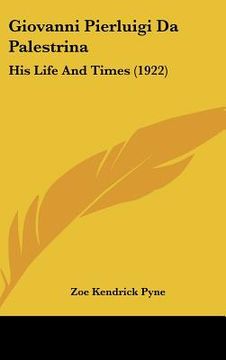 Giovanni Pierluigi Da Palestrina

His Life And Times (1922)

Zoe Kendrick Pyne